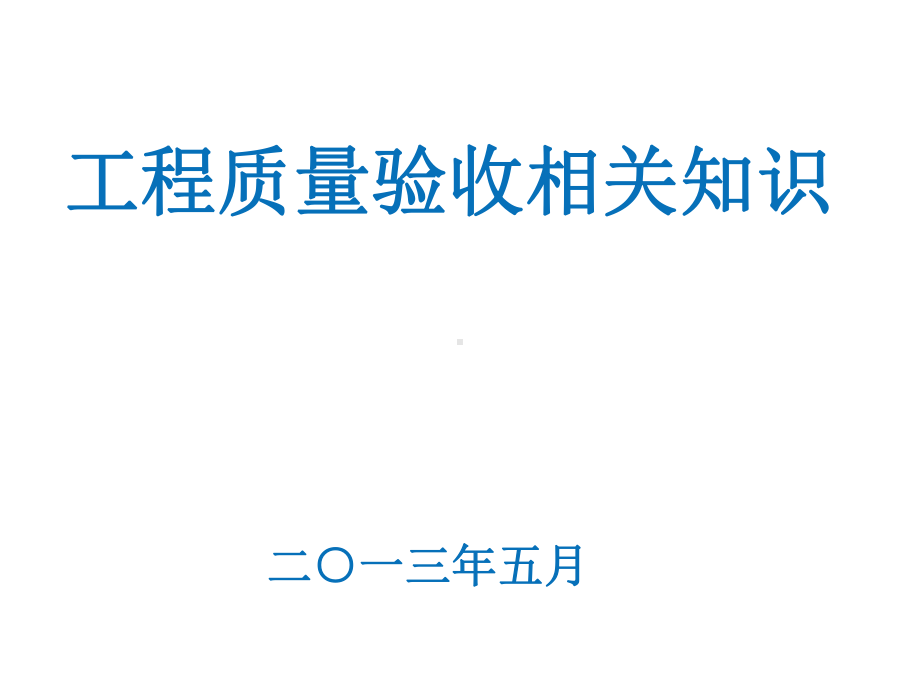 工程质量验收相关知识

二〇一三年五月